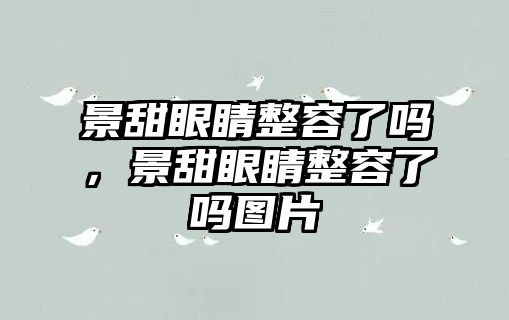 景甜眼睛整容了吗，景甜眼睛整容了吗图片